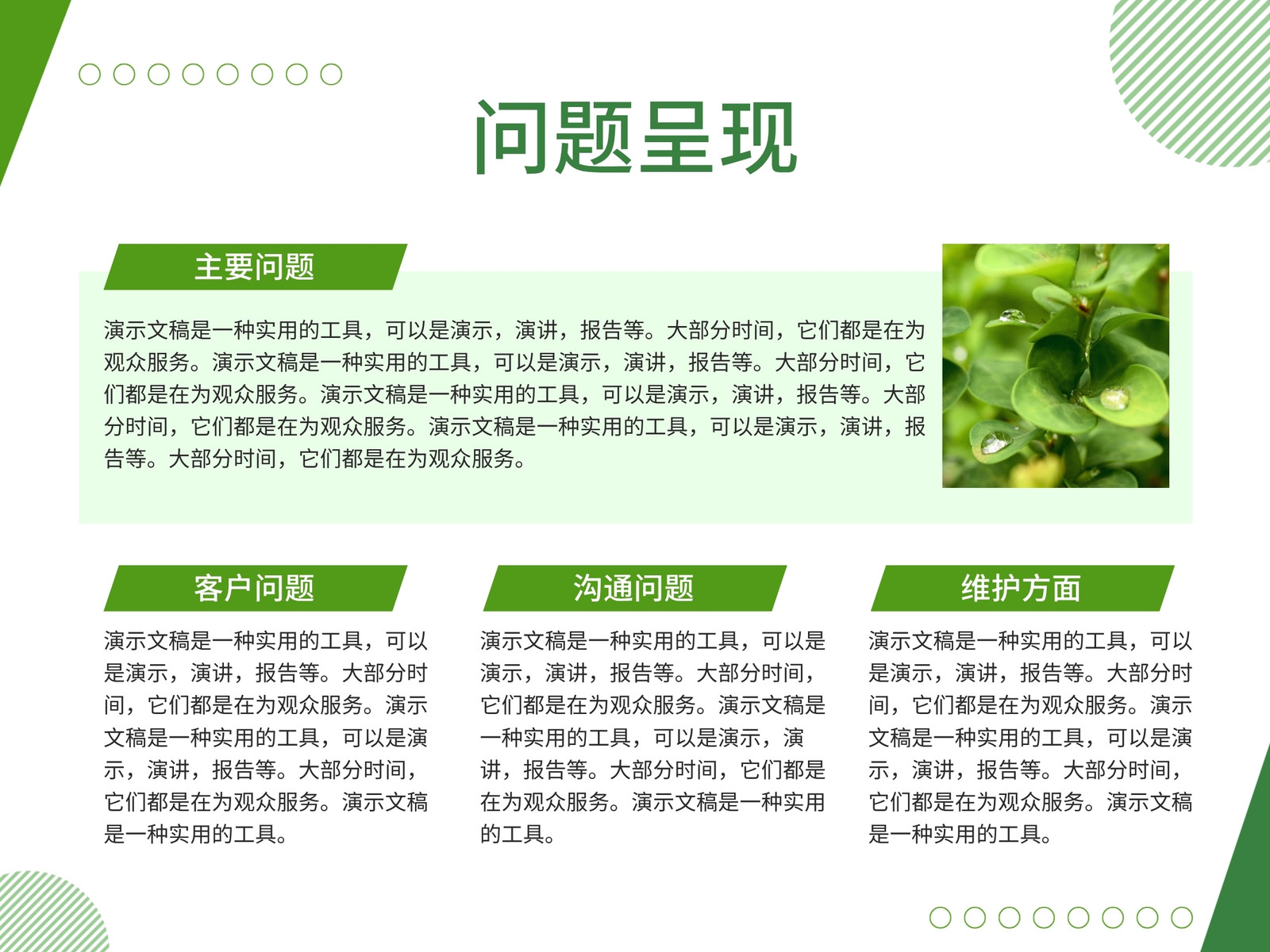 问题呈现

主要问题

演示文稿是一种实用的工具，可以是演示，演讲，报告等。大部分时间，它们都是在为观众服务。演示文稿是一种实用的工具，可以是演示，演讲，报告等。大部分时间，它们都是在为观众服务。演示文稿是一种实用的工具，可以是演示，演讲，报告等。大部分时间，它们都是在为观众服务。演示文稿是一种实用的工具，可以是演示，演讲，报告等。大部分时间，它们都是在为观众服务。

客户问题

演示文稿是一种实用的工具，可以是演示，演讲，报告等。大部分时间，它们都是在为观众服务。演示文稿是一种实用的工具，可以是演示，演讲，报告等。大部分时间，它们都是在为观众服务。演示文稿是一种实用的工具。

沟通问题

演示文稿是一种实用的工具，可以是演示，演讲，报告等。大部分时间，它们都是在为观众服务。演示文稿是一种实用的工具，可以是演示，演讲，报告等。大部分时间，它们都是在为观众服务。演示文稿是一种实用的工具。

维护方面

演示文稿是一种实用的工具，可以是演示，演讲，报告等。大部分时间，它们都是在为观众服务。演示文稿是一种实用的工具，可以是演示，演讲，报告等。大部分时间，它们都是在为观众服务。演示文稿是一种实用的工具。